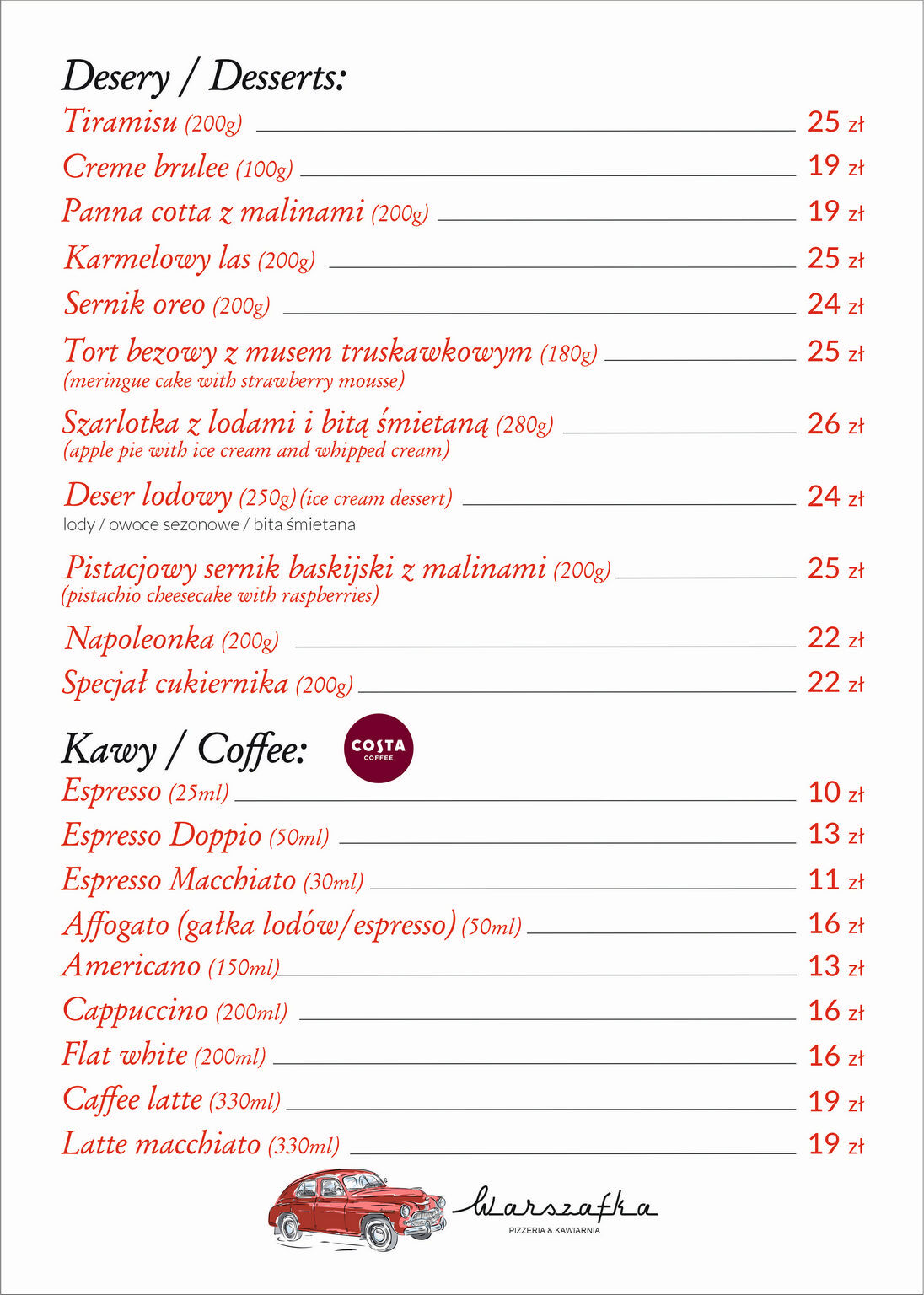 Desery / Desserts:

Tiramisu (200g) 25 zł

Creme brulee (100g) 19 zł

Panna cotta z malinami (200g) 19 zł

Karmelowy las (200g) 25 zł

Sernik oreo (200g) 24 zł

Tort bezowy z musem truskawkowym (180g) 25 zł
(meringue cake with strawberry mousse)

Szarlotka z lodami i bitą śmietaną (280g) 26 zł
(apple pie with ice cream and whipped cream)

Deser lodowy (250g) (ice cream dessert) 24 zł
lody / owoce sezonowe / bita śmietana

Pistacjowy sernik baskijski z malinami (200g) 25 zł
(pistachio cheesecake with raspberries)

Napoleonka (200g) 22 zł

Specjał cukiernika (200g) 22 zł

Kawy / Coffee:

COSTA COFFEE

Espresso (25ml) 10 zł

Espresso Doppio (50ml) 13 zł

Espresso Macchiato (30ml) 11 zł

Affogato (gałka lodów/espresso) (50ml) 16 zł

Americano (150ml) 13 zł

Cappuccino (200ml) 16 zł

Flat white (200ml) 16 zł

Caffee latte (330ml) 19 zł

Latte macchiato (330ml) 19 zł

Warszafka
PIZZERIA & KAWIARNIA